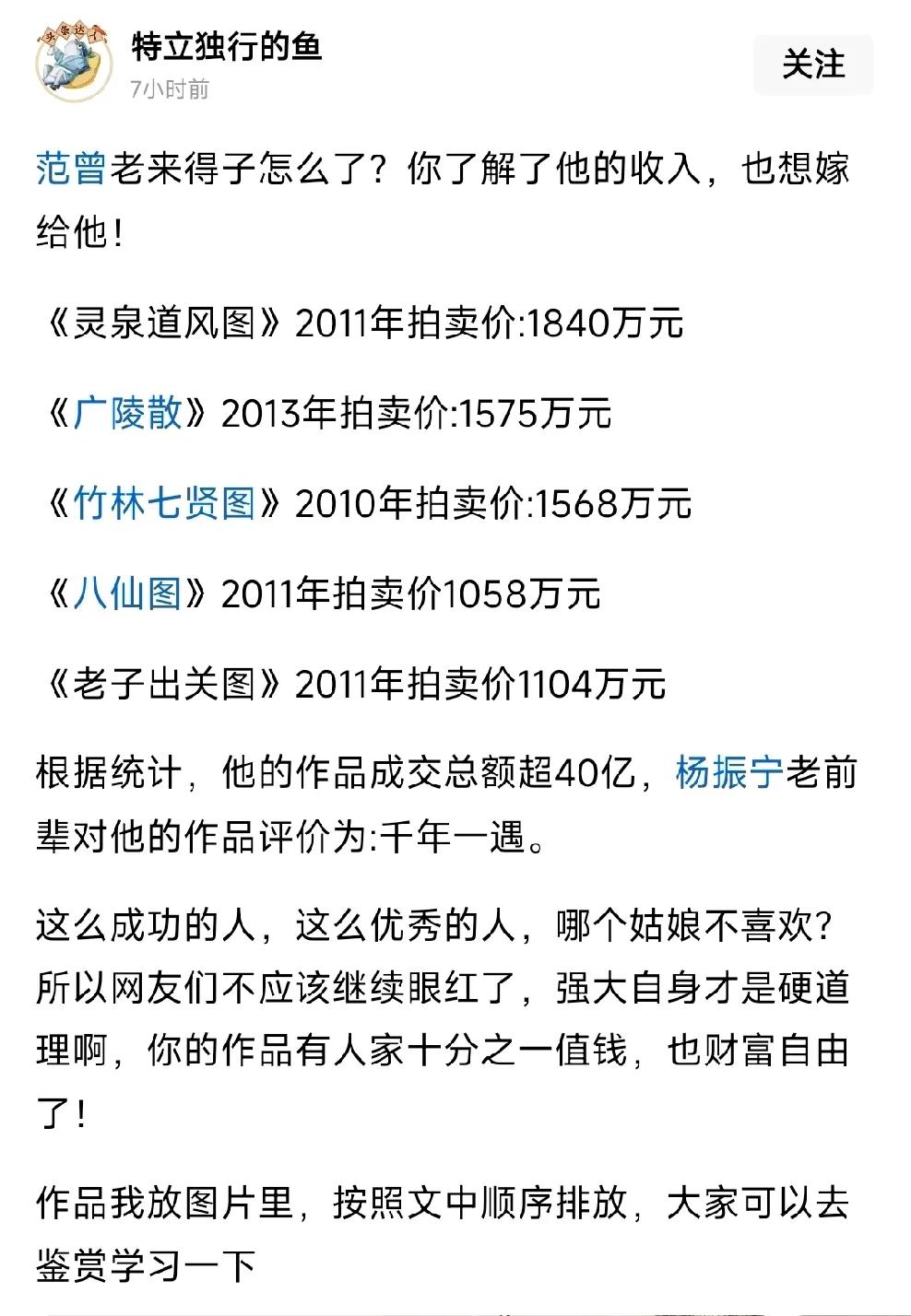 头条达人

特立独行的鱼
7小时前

关注

范曾老来得子怎么了？你了解了他的收入，也想嫁给他！

《灵泉道风图》2011年拍卖价:1840万元

《广陵散》2013年拍卖价:1575万元

《竹林七贤图》2010年拍卖价:1568万元

《八仙图》2011年拍卖价1058万元

《老子出关图》2011年拍卖价1104万元

根据统计，他的作品成交总额超40亿，杨振宁老前辈对他的作品评价为:千年一遇。

这么成功的人，这么优秀的人，哪个姑娘不喜欢？所以网友们不应该继续眼红了，强大自身才是硬道理啊，你的作品有人家十分之一值钱，也财富自由了！

作品我放图片里，按照文中顺序排放，大家可以去鉴赏学习一下